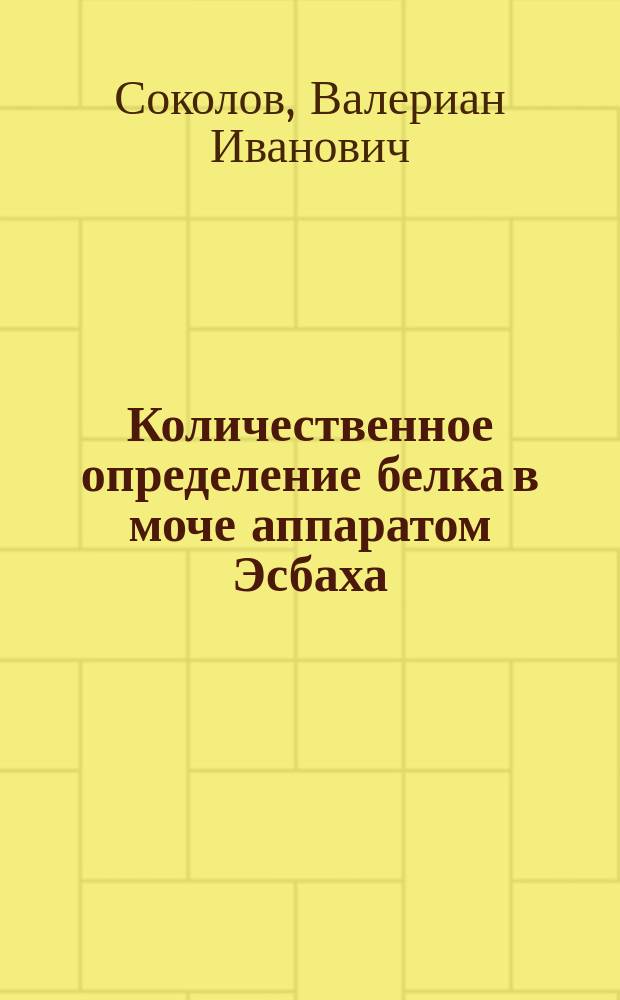 Соколов, Валериан Иванович

Количественное определение белка в моче аппаратом Эсбаха